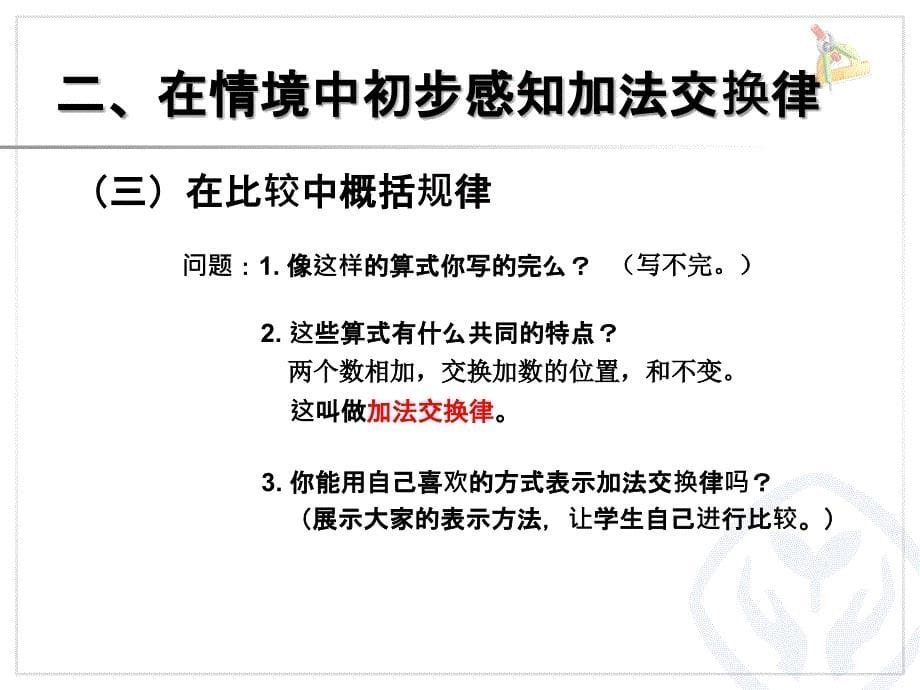 二、在情境中初步感知加法交换律

（三）在比较中概括规律

问题：1. 像这样的算式你写的完么？　（写不完。）

2. 这些算式有什么共同的特点？
两个数相加，交换加数的位置，和不变。
这叫做加法交换律。

3. 你能用自己喜欢的方式表示加法交换律吗？
（展示大家的表示方法，让学生自己进行比较。）